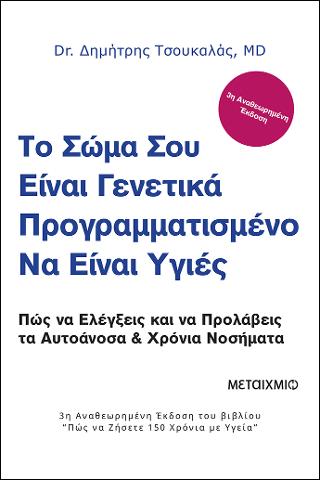 Dr. Δημήτρης Τσουκαλάς, MD

3η Αναθεωρημένη Έκδοση

Το Σώμα Σου Είναι Γενετικά Προγραμματισμένο Να Είναι Υγιές

Πώς να Ελέγξεις και να Προλάβεις τα Αυτοάνοσα & Χρόνια Νοσήματα

ΜΕΤΑΙΧΜΙΟ

3η Αναθεωρημένη Έκδοση του βιβλίου "Πώς να Ζήσετε 150 Χρόνια με Υγεία"